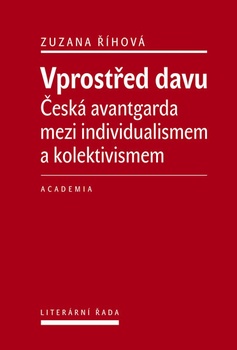 ZUZANA ŘÍHOVÁ

Vprostřed davu
Česká avantgarda mezi individualismem a kolektivismem

ACADEMIA

LITERÁRNÍ ŘADA